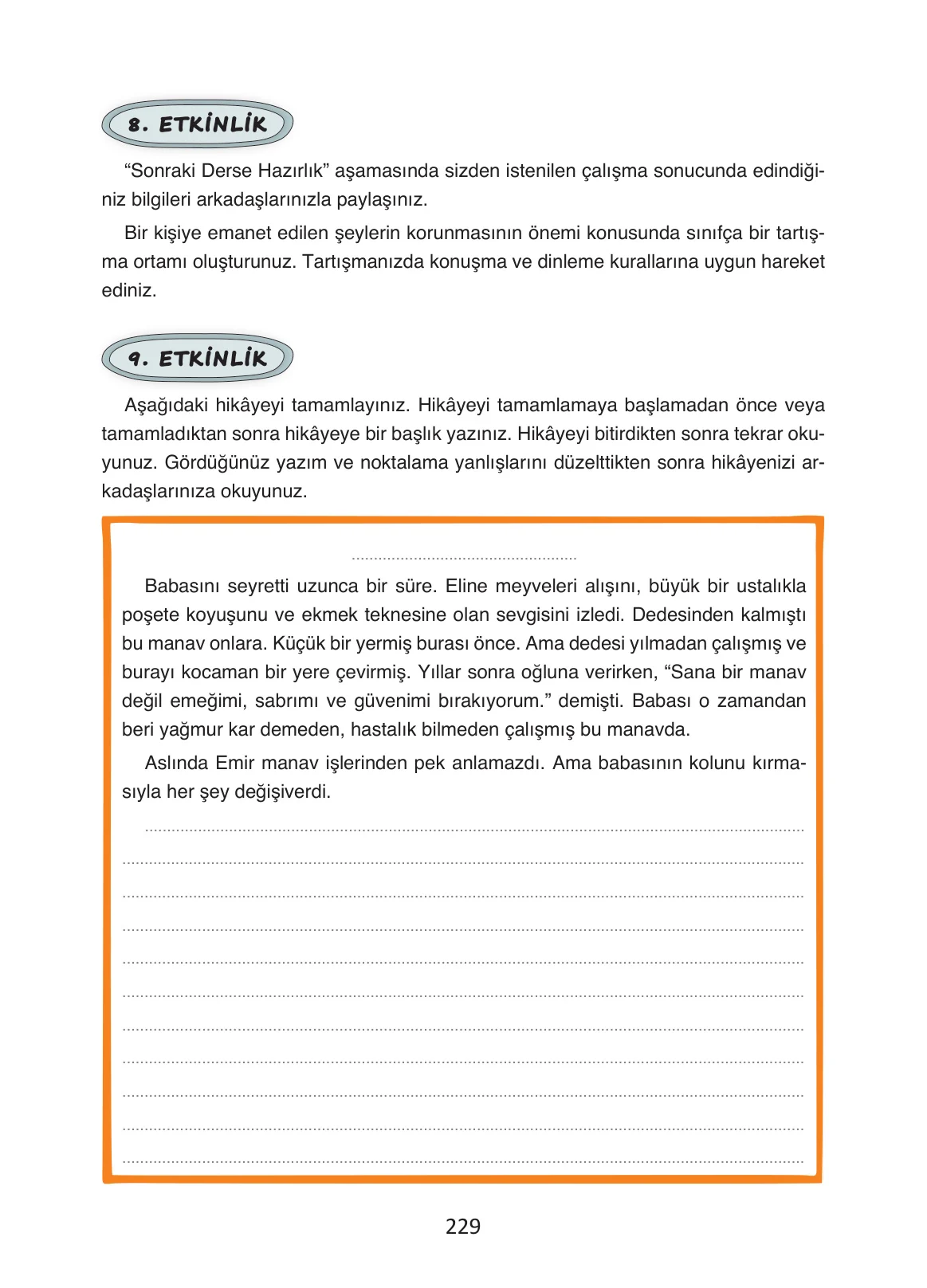 8. ETKİNLİK

"Sonraki Derse Hazırlık" aşamasında sizden istenilen çalışma sonucunda edindiğiniz bilgileri arkadaşlarınızla paylaşınız.

Bir kişiye emanet edilen şeylerin korunmasının önemi konusunda sınıfça bir tartışma ortamı oluşturunuz. Tartışmanızda konuşma ve dinleme kurallarına uygun hareket ediniz.

9. ETKİNLİK

Aşağıdaki hikâyeyi tamamlayınız. Hikâyeyi tamamlamaya başlamadan önce veya tamamladıktan sonra hikâyeye bir başlık yazınız. Hikâyeyi bitirdikten sonra tekrar okuyunuz. Gördüğünüz yazım ve noktalama yanlışlarını düzelttikten sonra hikâyenizi arkadaşlarınıza okuyunuz.

____

Babasını seyretti uzunca bir süre. Eline meyveleri alışını, büyük bir ustalıkla poşete koyuşunu ve ekmek teknesine olan sevgisini izledi. Dedesinden kalmıştı bu manav onlara. Küçük bir yermiş burası önce. Ama dedesi yılmadan çalışmış ve burayı kocaman bir yere çevirmiş. Yıllar sonra oğluna verirken, "Sana bir manav değil emeğimi, sabrımı ve güvenimi bırakıyorum." demişti. Babası o zamandan beri yağmur kar demeden, hastalık bilmeden çalışmış bu manavda.

Aslında Emir manav işlerinden pek anlamazdı. Ama babasının kolunu kırmasıyla her şey değişiverdi.

____
____
____
____
____
____
____
____
____
____
____

229